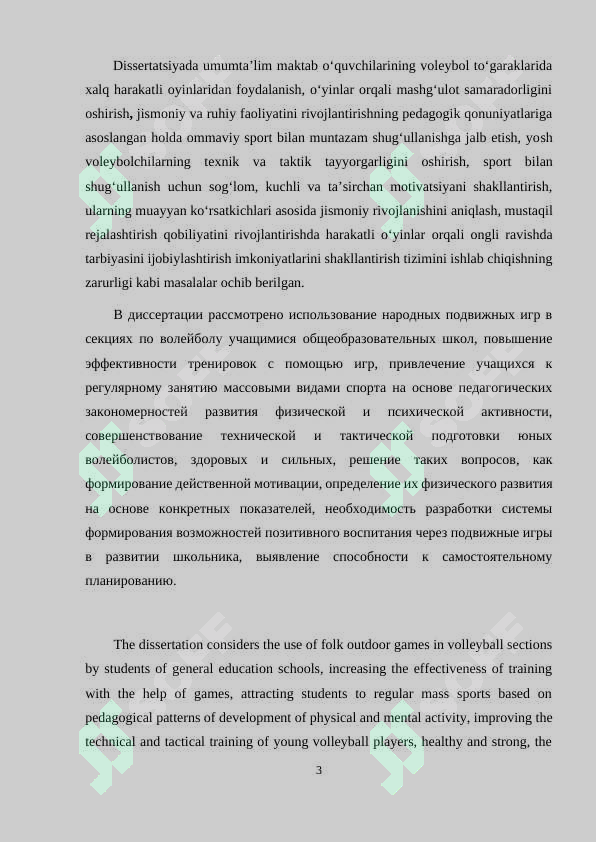 Dissertatsiyada umumta’lim maktab o‘quvchilarining voleybol to‘garaklarida xalq harakatli oyinlaridan foydalanish, o‘yinlar orqali mashg‘ulot samaradorligini oshirish, jismoniy va ruhiy faoliyatini rivojlantirishning pedagogik qonuniyatlariga asoslangan holda ommaviy sport bilan muntazam shug‘ullanishga jalb etish, yosh voleybolchilarning texnik va taktik tayyorgarligini oshirish, sport bilan shug‘ullanish uchun sog‘lom, kuchli va ta’sirchan motivatsiyani shakllantirish, ularning muayyan ko‘rsatkichlari asosida jismoniy rivojlanishini aniqlash, mustaqil rejalashtirish qobiliyatini rivojlantirishda harakatli o‘yinlar orqali ongli ravishda tarbiyasini ijobiylashtirish imkoniyatlarini shakllantirish tizimini ishlab chiqishning zarurligi kabi masalalar ochib berilgan.

В диссертации рассмотрено использование народных подвижных игр в секциях по волейболу учащимися общеобразовательных школ, повышение эффективности тренировок с помощью игр, привлечение учащихся к регулярному занятию массовыми видами спорта на основе педагогических закономерностей развития физической и психической активности, совершенствование технической и тактической подготовки юных волейболистов, здоровых и сильных, решение таких вопросов, как формирование действенной мотивации, определение их физического развития на основе конкретных показателей, необходимость разработки системы формирования возможностей позитивного воспитания через подвижные игры в развитии школьника, выявление способности к самостоятельному планированию.

The dissertation considers the use of folk outdoor games in volleyball sections by students of general education schools, increasing the effectiveness of training with the help of games, attracting students to regular mass sports based on pedagogical patterns of development of physical and mental activity, improving the technical and tactical training of young volleyball players, healthy and strong, the

3